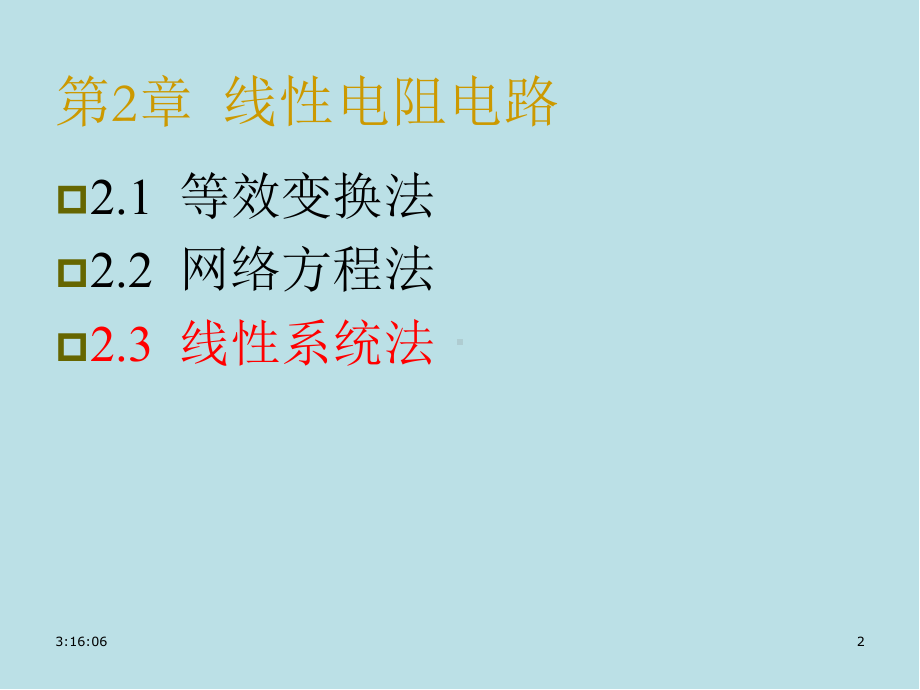 第2章 线性电阻电路

2.1 等效变换法

2.2 网络方程法

2.3 线性系统法

3:16:06

2